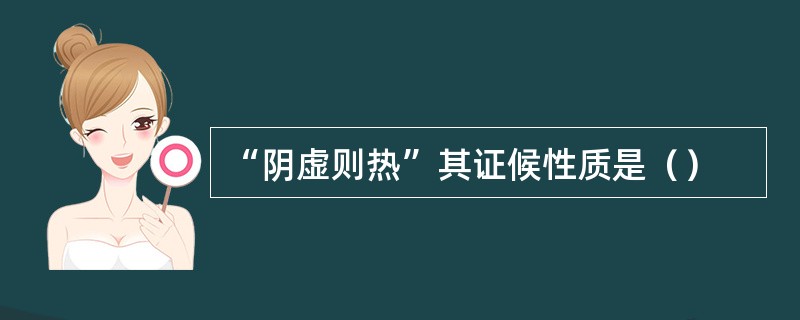 “阴虚则热”其证候性质是（）